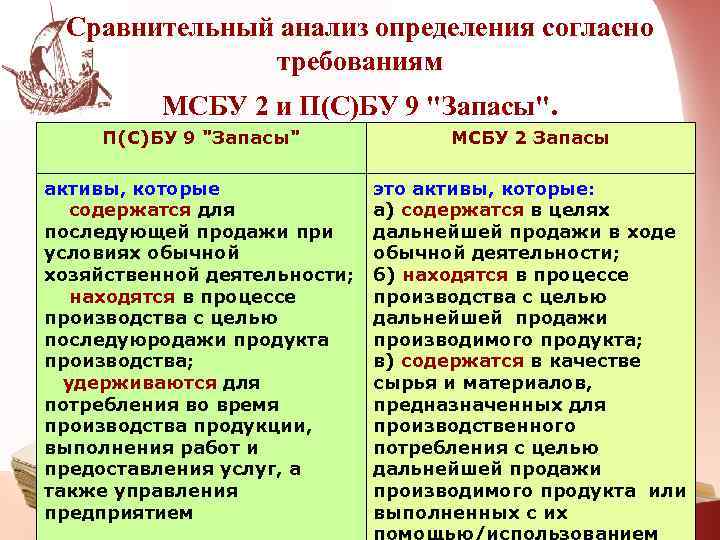 Сравнительный анализ определения согласно требованиям

МСБУ 2 и П(С)БУ 9 "Запасы".

| П(С)БУ 9 "Запасы" | МСБУ 2 Запасы |
|---|---|
| активы, которые содержатся для последующей продажи при условиях обычной хозяйственной деятельности; находятся в процессе производства с целью последуюродажи продукта производства; удерживаются для потребления во время производства продукции, выполнения работ и предоставления услуг, а также управления предприятием | это активы, которые: а) содержатся в целях дальнейшей продажи в ходе обычной деятельности; б) находятся в процессе производства с целью дальнейшей продажи производимого продукта; в) содержатся в качестве сырья и материалов, предназначенных для производственного потребления с целью дальнейшей продажи производимого продукта или выполненных с их помощью/использованием |